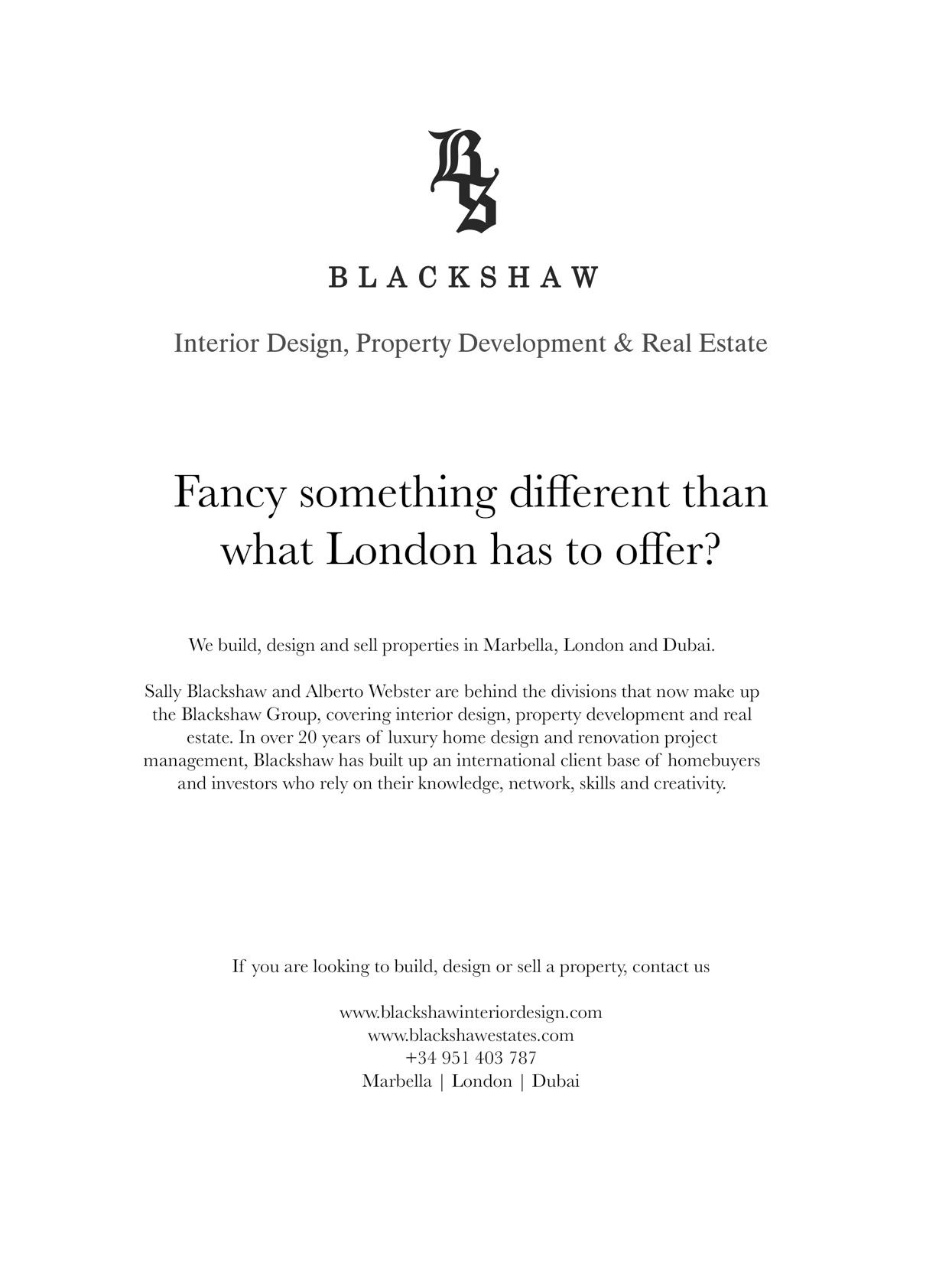 BS

BLACKSHAW

Interior Design, Property Development & Real Estate

Fancy something different than what London has to offer?

We build, design and sell properties in Marbella, London and Dubai.

Sally Blackshaw and Alberto Webster are behind the divisions that now make up the Blackshaw Group, covering interior design, property development and real estate. In over 20 years of luxury home design and renovation project management, Blackshaw has built up an international client base of homebuyers and investors who rely on their knowledge, network, skills and creativity.

If you are looking to build, design or sell a property, contact us

www.blackshawinteriordesign.com
www.blackshawestates.com
+34 951 403 787
Marbella | London | Dubai